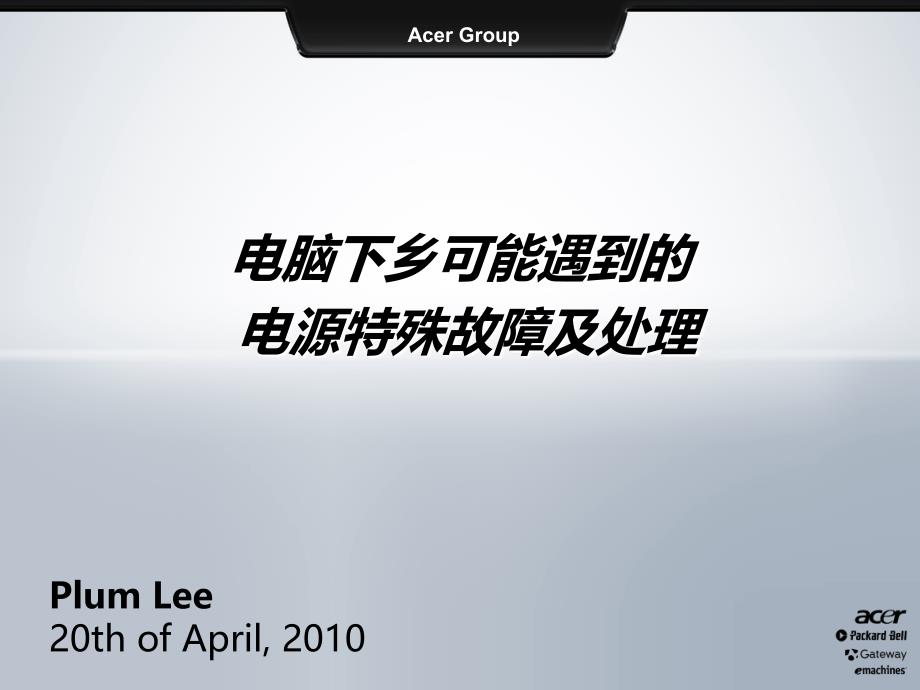 Acer Group

电脑下乡可能遇到的
电源特殊故障及处理

Plum Lee
20th of April, 2010

acer
Packard Bell
Gateway
emachines